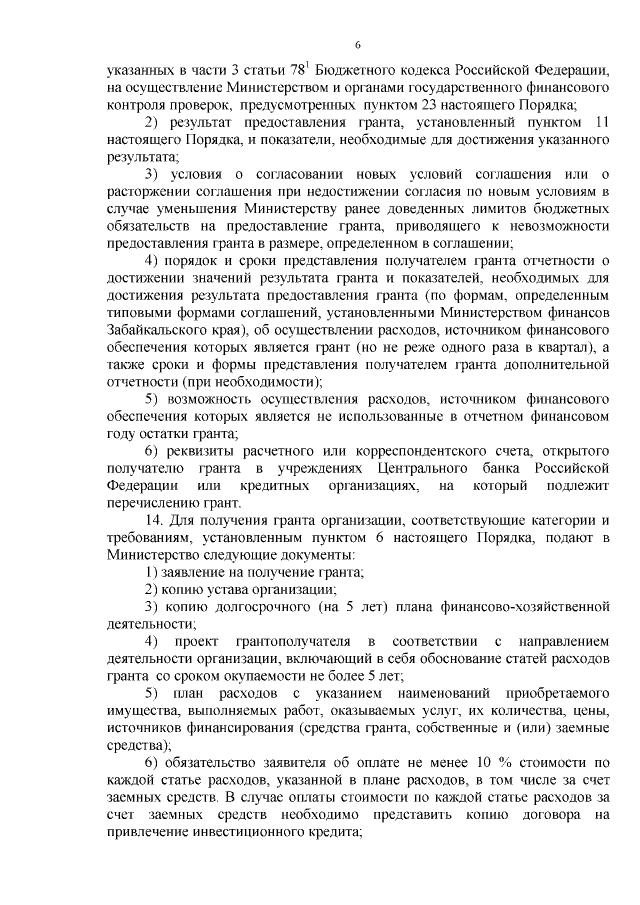 6

указанных в части 3 статьи $78^1$ Бюджетного кодекса Российской Федерации, на осуществление Министерством и органами государственного финансового контроля проверок, предусмотренных пунктом 23 настоящего Порядка;

2) результат предоставления гранта, установленный пунктом 11 настоящего Порядка, и показатели, необходимые для достижения указанного результата;

3) условия о согласовании новых условий соглашения или о расторжении соглашения при недостижении согласия по новым условиям в случае уменьшения Министерству ранее доведенных лимитов бюджетных обязательств на предоставление гранта, приводящего к невозможности предоставления гранта в размере, определенном в соглашении;

4) порядок и сроки представления получателем гранта отчетности о достижении значений результата гранта и показателей, необходимых для достижения результата предоставления гранта (по формам, определенным типовыми формами соглашений, установленными Министерством финансов Забайкальского края), об осуществлении расходов, источником финансового обеспечения которых является грант (но не реже одного раза в квартал), а также сроки и формы представления получателем гранта дополнительной отчетности (при необходимости);

5) возможность осуществления расходов, источником финансового обеспечения которых является не использованные в отчетном финансовом году остатки гранта;

6) реквизиты расчетного или корреспондентского счета, открытого получателю гранта в учреждениях Центрального банка Российской Федерации или кредитных организациях, на который подлежит перечислению грант.

14. Для получения гранта организации, соответствующие категории и требованиям, установленным пунктом 6 настоящего Порядка, подают в Министерство следующие документы:

1) заявление на получение гранта;

2) копию устава организации;

3) копию долгосрочного (на 5 лет) плана финансово-хозяйственной деятельности;

4) проект грантополучателя в соответствии с направлением деятельности организации, включающий в себя обоснование статей расходов гранта со сроком окупаемости не более 5 лет;

5) план расходов с указанием наименований приобретаемого имущества, выполняемых работ, оказываемых услуг, их количества, цены, источников финансирования (средства гранта, собственные и (или) заемные средства);

6) обязательство заявителя об оплате не менее 10 % стоимости по каждой статье расходов, указанной в плане расходов, в том числе за счет заемных средств. В случае оплаты стоимости по каждой статье расходов за счет заемных средств необходимо представить копию договора на привлечение инвестиционного кредита;